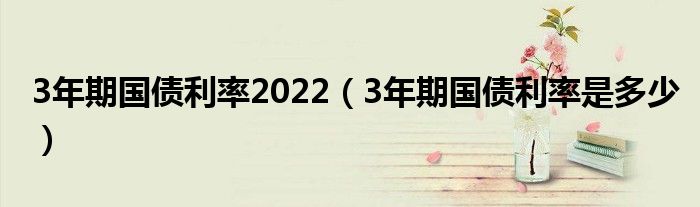 3年期国债利率2022（3年期国债利率是多少）